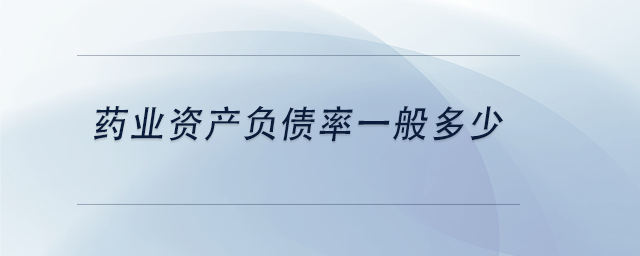 药业资产负债率一般多少